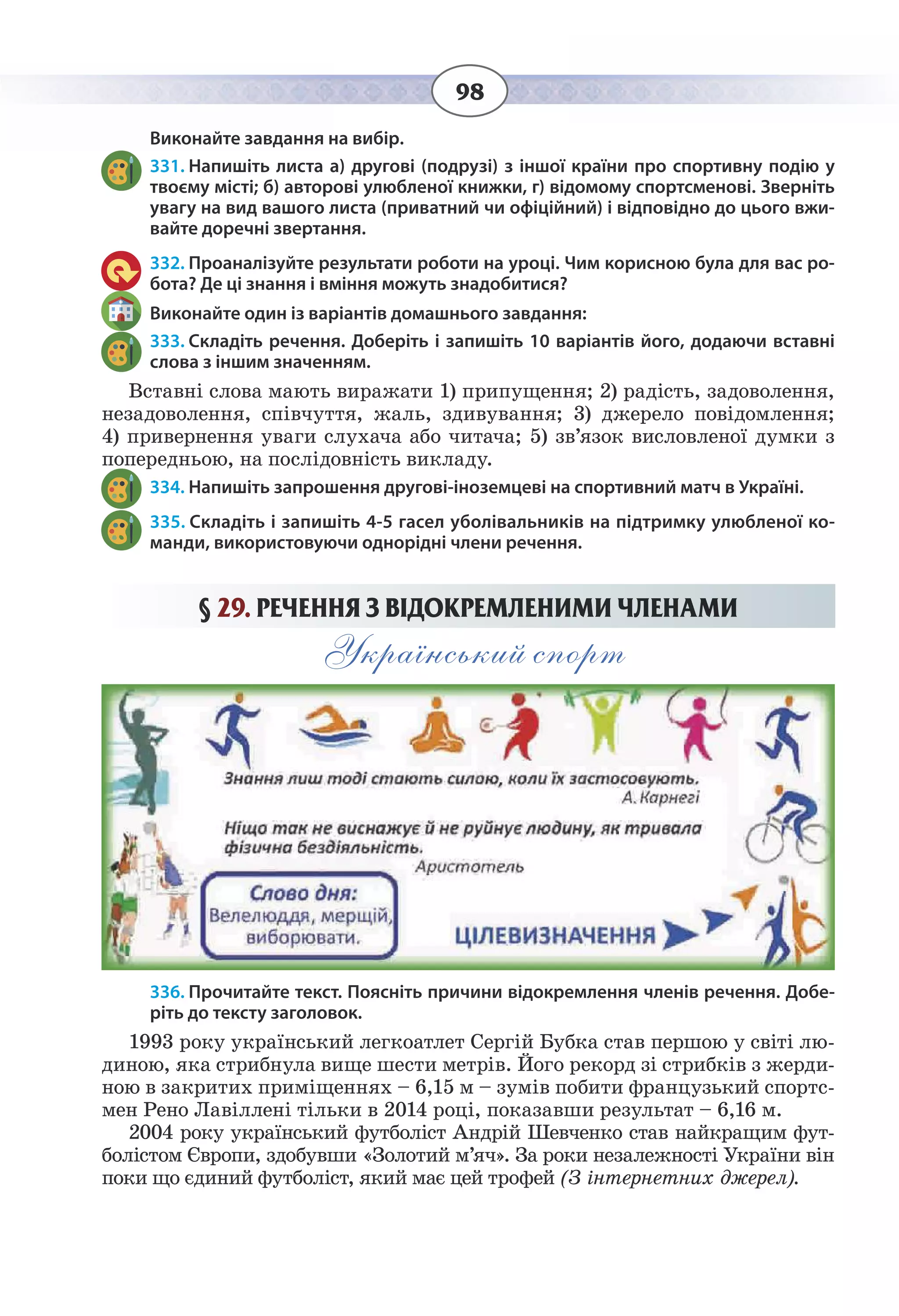 98

Виконайте завдання на вибір.

331. Напишіть листа а) другові (подрузі) з іншої країни про спортивну подію у твоєму місті; б) авторові улюбленої книжки, г) відомому спортсменові. Зверніть увагу на вид вашого листа (приватний чи офіційний) і відповідно до цього вживайте доречні звертання.

332. Проаналізуйте результати роботи на уроці. Чим корисною була для вас робота? Де ці знання і вміння можуть знадобитися?

Виконайте один із варіантів домашнього завдання:

333. Складіть речення. Доберіть і запишіть 10 варіантів його, додаючи вставні слова з іншим значенням.

Вставні слова мають виражати 1) припущення; 2) радість, задоволення, незадоволення, співчуття, жаль, здивування; 3) джерело повідомлення; 4) привернення уваги слухача або читача; 5) зв'язок висловленої думки з попередньою, на послідовність викладу.

334. Напишіть запрошення другові-іноземцеві на спортивний матч в Україні.

335. Складіть і запишіть 4-5 гасел уболівальників на підтримку улюбленої команди, використовуючи однорідні члени речення.

§ 29. РЕЧЕННЯ З ВІДОКРЕМЛЕНИМИ ЧЛЕНАМИ

Український спорт

Знання лиш тоді стають силою, коли їх застосовують.
А. Карнегі

Ніщо так не виснажує й не руйнує людину, як тривала фізична бездіяльність.
Аристотель

Слово дня:
Велелюддя, мерщій, виборювати.

ЦІЛЕВИЗНАЧЕННЯ

336. Прочитайте текст. Поясніть причини відокремлення членів речення. Доберіть до тексту заголовок.

1993 року український легкоатлет Сергій Бубка став першою у світі людиною, яка стрибнула вище шести метрів. Його рекорд зі стрибків з жердиною в закритих приміщеннях – 6,15 м – зумів побити французький спортсмен Рено Лавіллені тільки в 2014 році, показавши результат – 6,16 м.

2004 року український футболіст Андрій Шевченко став найкращим футболістом Європи, здобувши «Золотий м'яч». За роки незалежності України він поки що єдиний футболіст, який має цей трофей (З інтернетних джерел).